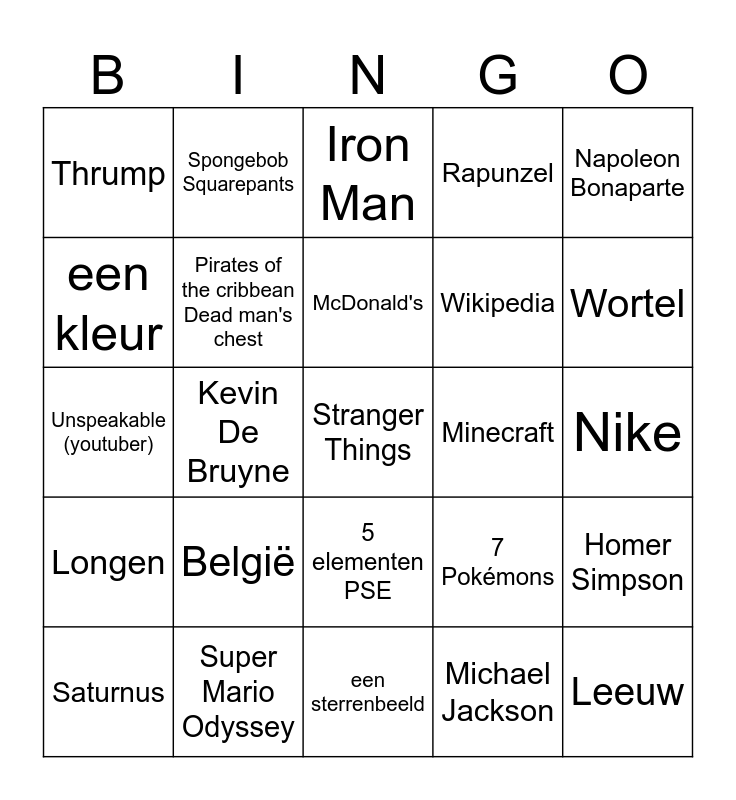 | B | I | N | G | O |
|---|---|---|---|---|
| Thrump | Spongebob Squarepants | Iron Man | Rapunzel | Napoleon Bonaparte |
| een kleur | Pirates of the cribbean Dead man's chest | McDonald's | Wikipedia | Wortel |
| Unspeakable (youtuber) | Kevin De Bruyne | Stranger Things | Minecraft | Nike |
| Longen | België | 5 elementen PSE | 7 Pokémons | Homer Simpson |
| Saturnus | Super Mario Odyssey | een sterrenbeeld | Michael Jackson | Leeuw |